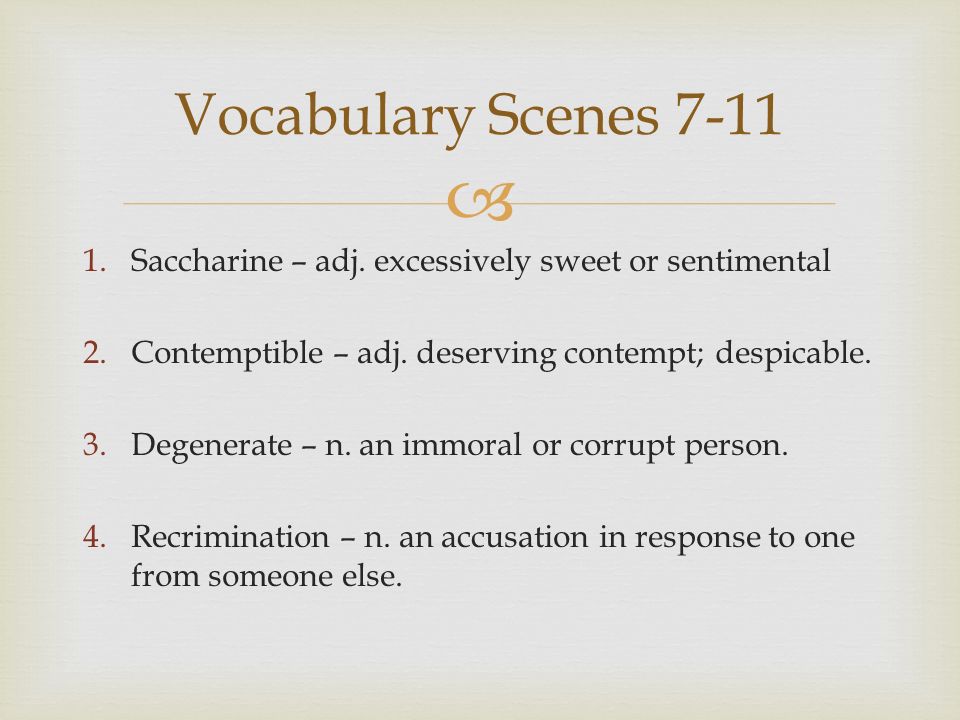 Vocabulary Scenes 7-11

1. Saccharine – adj. excessively sweet or sentimental

2. Contemptible – adj. deserving contempt; despicable.

3. Degenerate – n. an immoral or corrupt person.

4. Recrimination – n. an accusation in response to one from someone else.